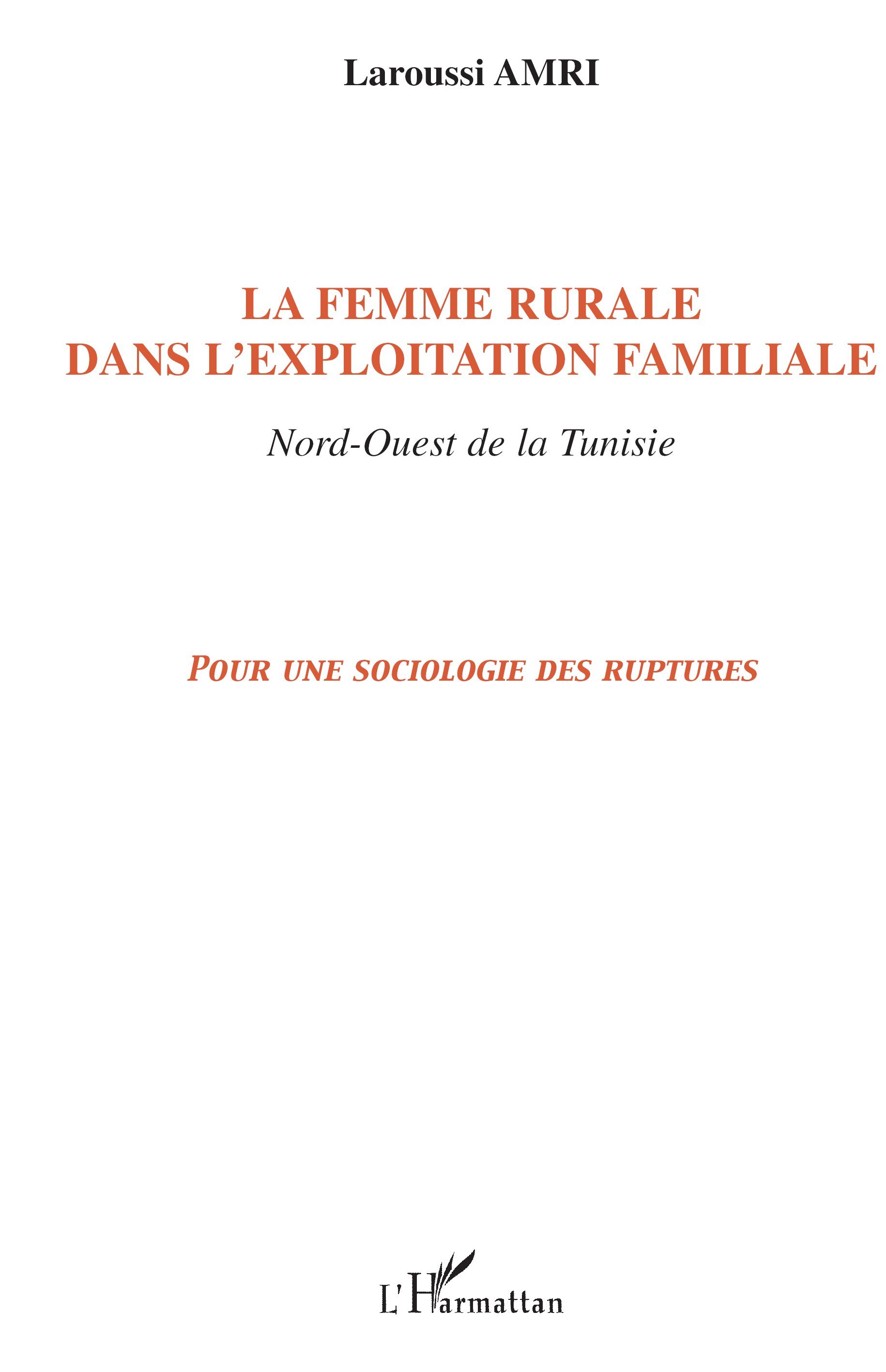 Laroussi AMRI

LA FEMME RURALE
DANS L'EXPLOITATION FAMILIALE

Nord-Ouest de la Tunisie

POUR UNE SOCIOLOGIE DES RUPTURES

L'Harmattan